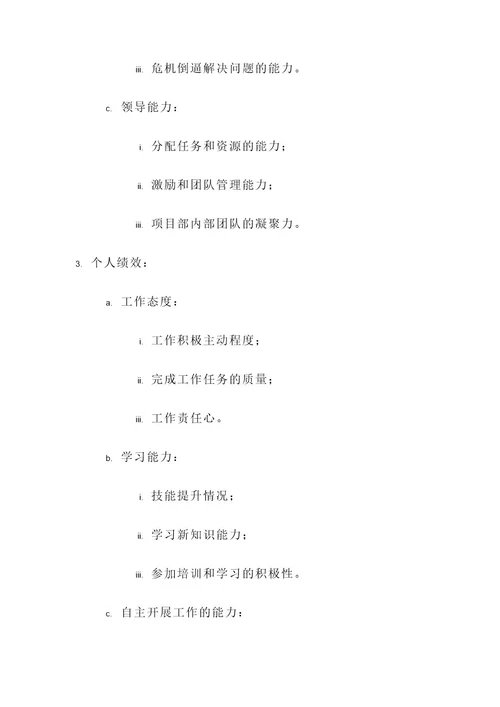 iii. 危机倒逼解决问题的能力。

c. 领导能力：

i. 分配任务和资源的能力；

ii. 激励和团队管理能力；

iii. 项目部内部团队的凝聚力。

3. 个人绩效：

a. 工作态度：

i. 工作积极主动程度；

ii. 完成工作任务的质量；

iii. 工作责任心。

b. 学习能力：

i. 技能提升情况；

ii. 学习新知识能力；

iii. 参加培训和学习的积极性。

c. 自主开展工作的能力：